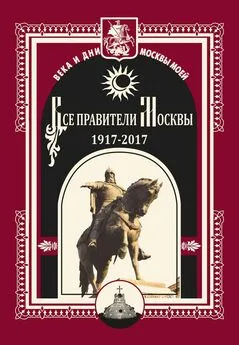 ВЕКА И ДНИ МОСКВЫ МОЕЙ

ВСЕ ПРАВИТЕЛИ МОСКВЫ
1917-2017